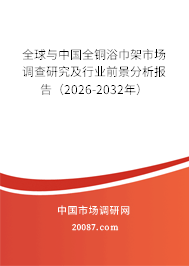 全球与中国全铜浴巾架市场调查研究及行业前景分析报告（2026-2032年）

中国市场调研网

20087.com